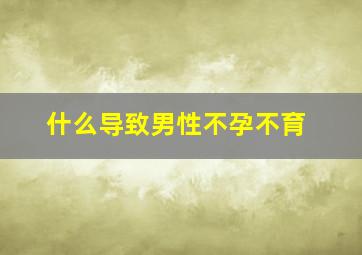 什么导致男性不孕不育